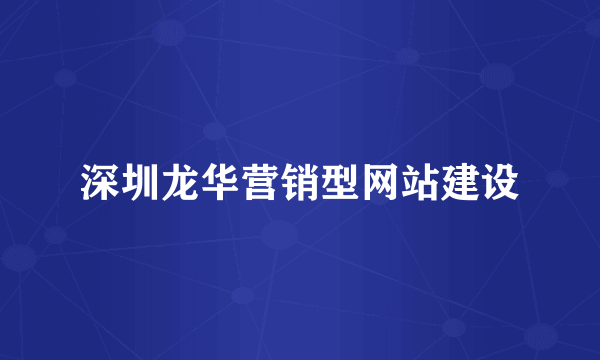 深圳龙华营销型网站建设